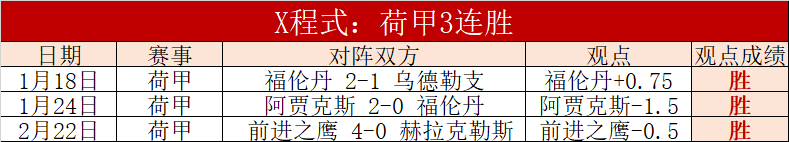 X程式：荷甲3连胜

| 日期 | 赛事 | 对阵双方 | 观点 | 观点成绩 |
|---|---|---|---|---|
| 1月18日 | 荷甲 | 福伦丹 2-1 乌德勒支 | 福伦丹+0.75 | 胜 |
| 1月24日 | 荷甲 | 阿贾克斯 2-0 福伦丹 | 阿贾克斯-1.5 | 胜 |
| 2月22日 | 荷甲 | 前进之鹰 4-0 赫拉克勒斯 | 前进之鹰-0.5 | 胜 |